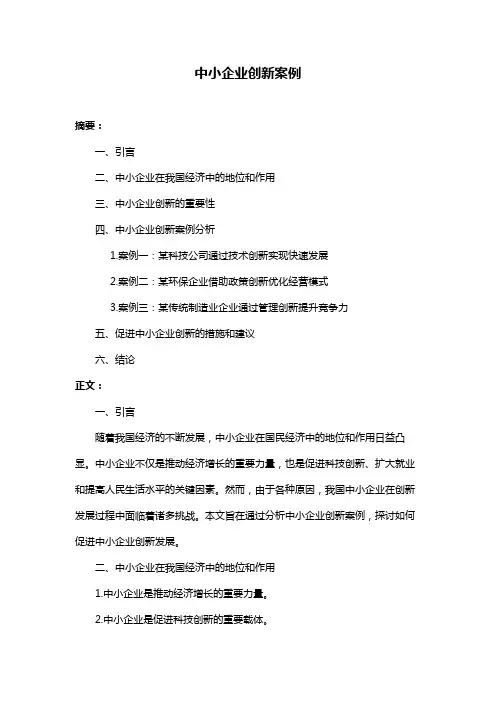 中小企业创新案例

摘要：

一、引言

二、中小企业在我国经济中的地位和作用

三、中小企业创新的重要性

四、中小企业创新案例分析

1.案例一：某科技公司通过技术创新实现快速发展

2.案例二：某环保企业借助政策创新优化经营模式

3.案例三：某传统制造业企业通过管理创新提升竞争力

五、促进中小企业创新的措施和建议

六、结论

正文：

一、引言

随着我国经济的不断发展，中小企业在国民经济中的地位和作用日益凸显。中小企业不仅是推动经济增长的重要力量，也是促进科技创新、扩大就业和提高人民生活水平的关键因素。然而，由于各种原因，我国中小企业在创新发展过程中面临着诸多挑战。本文旨在通过分析中小企业创新案例，探讨如何促进中小企业创新发展。

二、中小企业在我国经济中的地位和作用

1.中小企业是推动经济增长的重要力量。

2.中小企业是促进科技创新的重要载体。